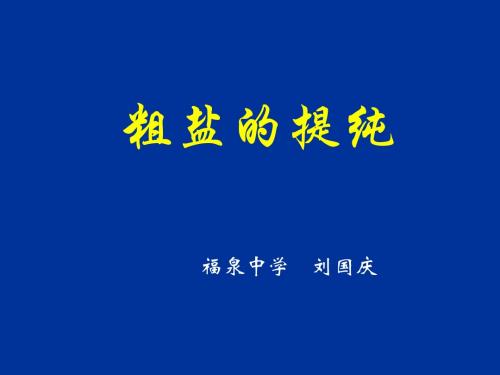 粗盐的提纯

福泉中学　刘国庆